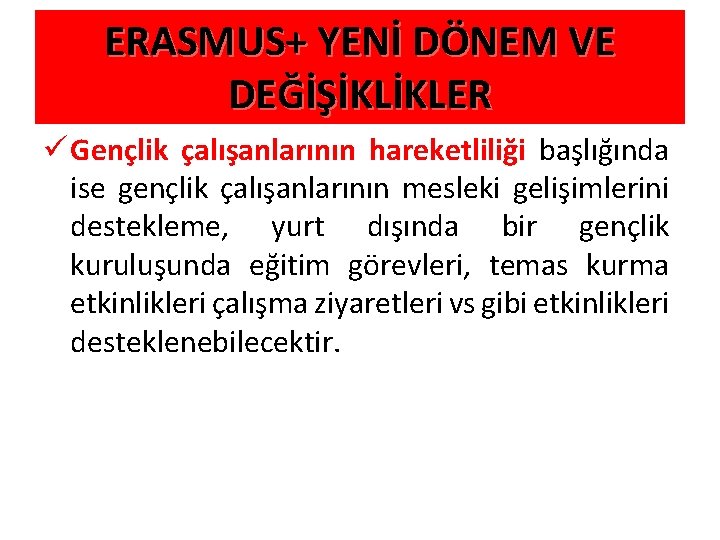 ERASMUS+ YENİ DÖNEM VE DEĞİŞİKLİKLER

✓ Gençlik çalışanlarının hareketliliği başlığında ise gençlik çalışanlarının mesleki gelişimlerini destekleme, yurt dışında bir gençlik kuruluşunda eğitim görevleri, temas kurma etkinlikleri çalışma ziyaretleri vs gibi etkinlikleri desteklenebilecektir.